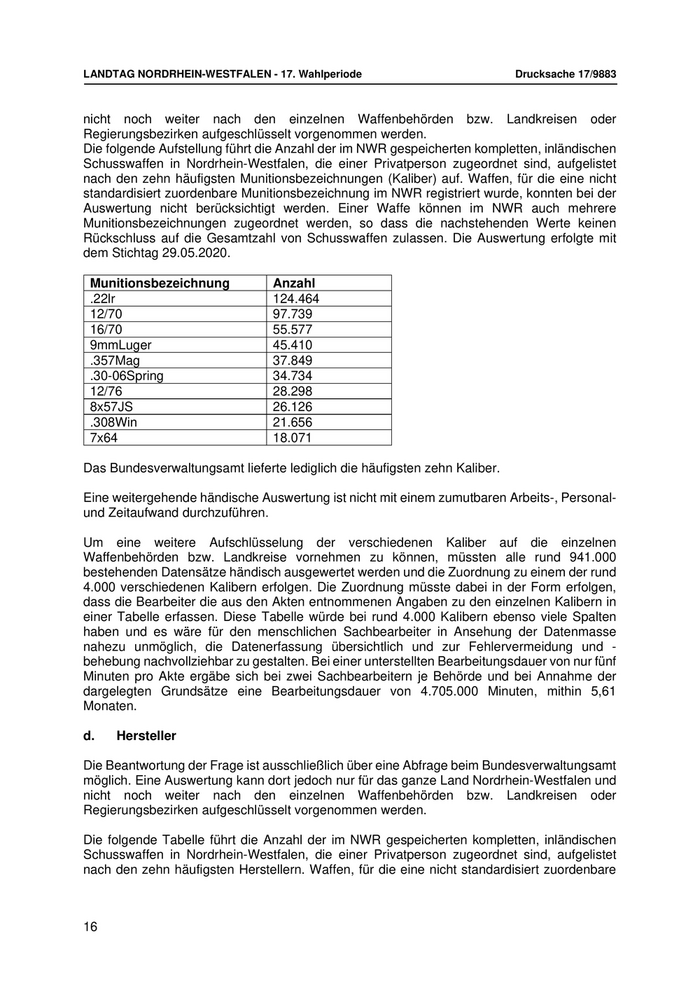 LANDTAG NORDRHEIN-WESTFALEN - 17. Wahlperiode    Drucksache 17/9883

nicht noch weiter nach den einzelnen Waffenbehörden bzw. Landkreisen oder Regierungsbezirken aufgeschlüsselt vorgenommen werden.
Die folgende Aufstellung führt die Anzahl der im NWR gespeicherten kompletten, inländischen Schusswaffen in Nordrhein-Westfalen, die einer Privatperson zugeordnet sind, aufgelistet nach den zehn häufigsten Munitionsbezeichnungen (Kaliber) auf. Waffen, für die eine nicht standardisiert zuordenbare Munitionsbezeichnung im NWR registriert wurde, konnten bei der Auswertung nicht berücksichtigt werden. Einer Waffe können im NWR auch mehrere Munitionsbezeichnungen zugeordnet werden, so dass die nachstehenden Werte keinen Rückschluss auf die Gesamtzahl von Schusswaffen zulassen. Die Auswertung erfolgte mit dem Stichtag 29.05.2020.

| Munitionsbezeichnung | Anzahl |
|---|---|
| .22lr | 124.464 |
| 12/70 | 97.739 |
| 16/70 | 55.577 |
| 9mmLuger | 45.410 |
| .357Mag | 37.849 |
| .30-06Spring | 34.734 |
| 12/76 | 28.298 |
| 8x57JS | 26.126 |
| .308Win | 21.656 |
| 7x64 | 18.071 |

Das Bundesverwaltungsamt lieferte lediglich die häufigsten zehn Kaliber.

Eine weitergehende händische Auswertung ist nicht mit einem zumutbaren Arbeits-, Personal- und Zeitaufwand durchzuführen.

Um eine weitere Aufschlüsselung der verschiedenen Kaliber auf die einzelnen Waffenbehörden bzw. Landkreise vornehmen zu können, müssten alle rund 941.000 bestehenden Datensätze händisch ausgewertet werden und die Zuordnung zu einem der rund 4.000 verschiedenen Kalibern erfolgen. Die Zuordnung müsste dabei in der Form erfolgen, dass die Bearbeiter die aus den Akten entnommenen Angaben zu den einzelnen Kalibern in einer Tabelle erfassen. Diese Tabelle würde bei rund 4.000 Kalibern ebenso viele Spalten haben und es wäre für den menschlichen Sachbearbeiter in Ansehung der Datenmasse nahezu unmöglich, die Datenerfassung übersichtlich und zur Fehlervermeidung und -behebung nachvollziehbar zu gestalten. Bei einer unterstellten Bearbeitungsdauer von nur fünf Minuten pro Akte ergäbe sich bei zwei Sachbearbeitern je Behörde und bei Annahme der dargelegten Grundsätze eine Bearbeitungsdauer von 4.705.000 Minuten, mithin 5,61 Monaten.

d. Hersteller

Die Beantwortung der Frage ist ausschließlich über eine Abfrage beim Bundesverwaltungsamt möglich. Eine Auswertung kann dort jedoch nur für das ganze Land Nordrhein-Westfalen und nicht noch weiter nach den einzelnen Waffenbehörden bzw. Landkreisen oder Regierungsbezirken aufgeschlüsselt vorgenommen werden.

Die folgende Tabelle führt die Anzahl der im NWR gespeicherten kompletten, inländischen Schusswaffen in Nordrhein-Westfalen, die einer Privatperson zugeordnet sind, aufgelistet nach den zehn häufigsten Herstellern. Waffen, für die eine nicht standardisiert zuordenbare

16